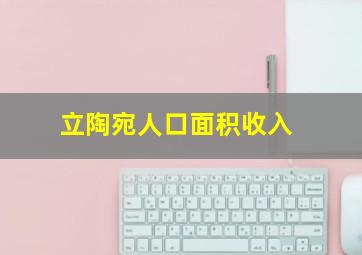 立陶宛人口面积收入